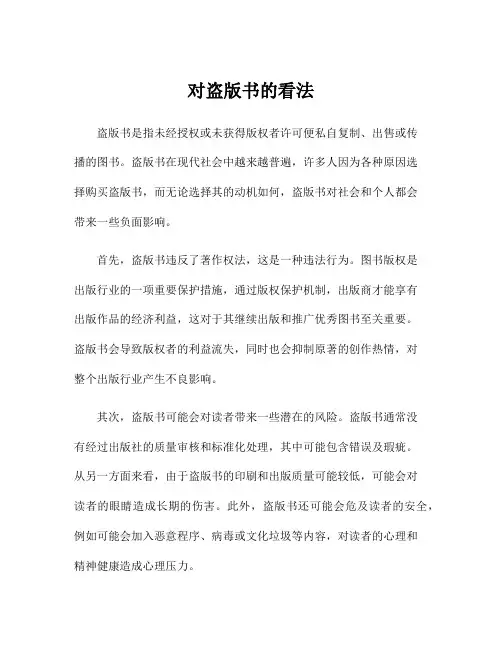 对盗版书的看法

盗版书是指未经授权或未获得版权者许可便私自复制、出售或传播的图书。盗版书在现代社会中越来越普遍，许多人因为各种原因选择购买盗版书，而无论选择其的动机如何，盗版书对社会和个人都会带来一些负面影响。

首先，盗版书违反了著作权法，这是一种违法行为。图书版权是出版行业的一项重要保护措施，通过版权保护机制，出版商才能享有出版作品的经济利益，这对于其继续出版和推广优秀图书至关重要。盗版书会导致版权者的利益流失，同时也会抑制原著的创作热情，对整个出版行业产生不良影响。

其次，盗版书可能会对读者带来一些潜在的风险。盗版书通常没有经过出版社的质量审核和标准化处理，其中可能包含错误及瑕疵。从另一方面来看，由于盗版书的印刷和出版质量可能较低，可能会对读者的眼睛造成长期的伤害。此外，盗版书还可能会危及读者的安全，例如可能会加入恶意程序、病毒或文化垃圾等内容，对读者的心理和精神健康造成心理压力。